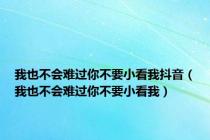 我也不会难过你不要小看我抖音（我也不会难过你不要小看我）